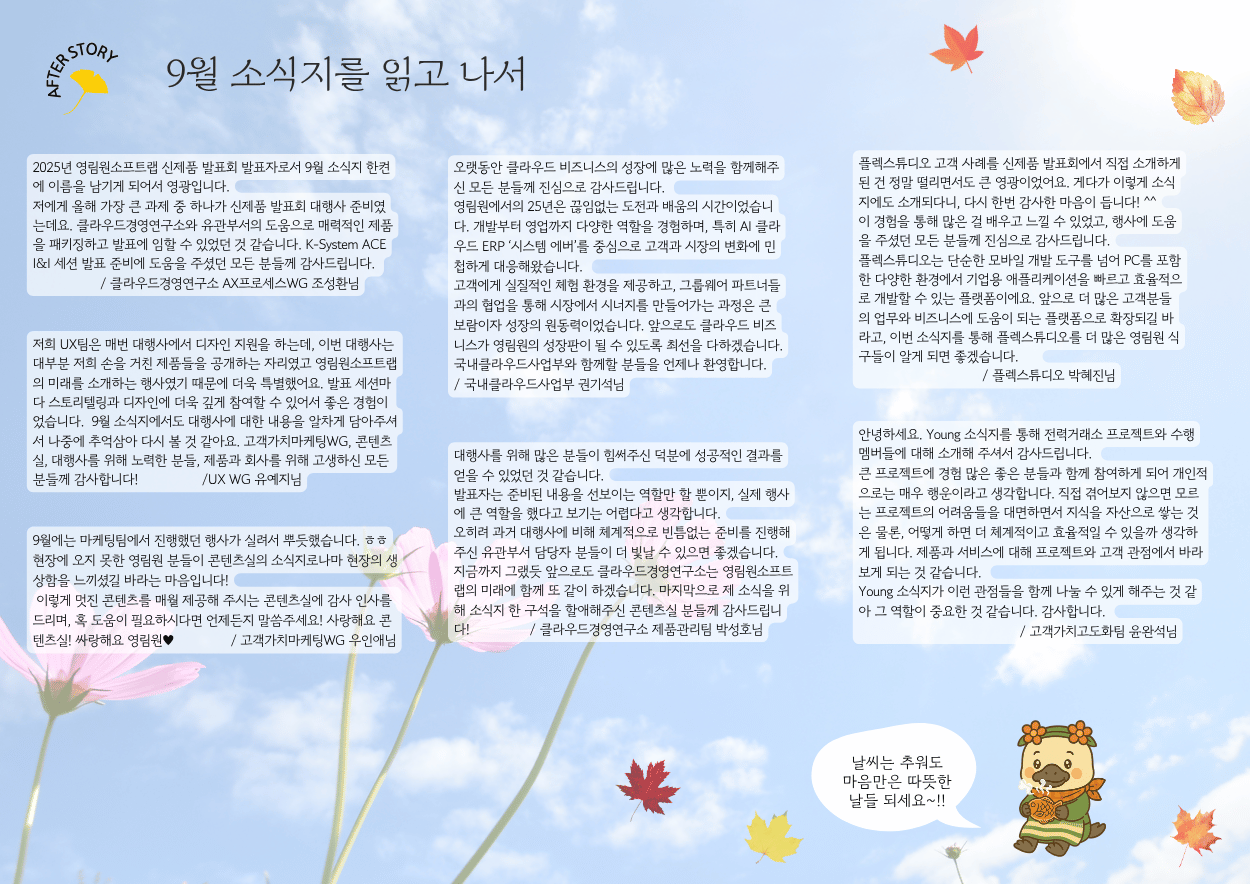 AFTER STORY

9월 소식지를 읽고 나서

2025년 영림원소프트랩 신제품 발표회 발표자로서 9월 소식지 한켠에 이름을 남기게 되어서 영광입니다.
저에게 올해 가장 큰 과제 중 하나가 신제품 발표회 대행사 준비였는데요. 클라우드경영연구소와 유관부서의 도움으로 매력적인 제품을 패키징하고 발표에 임할 수 있었던 것 같습니다. K-System ACE I&I 세션 발표 준비에 도움을 주셨던 모든 분들께 감사드립니다.
/ 클라우드경영연구소 AX프로세스WG 조성환님

저희 UX팀은 매번 대행사에서 디자인 지원을 하는데, 이번 대행사는 대부분 저희 손을 거친 제품들을 공개하는 자리였고 영림원소프트랩의 미래를 소개하는 행사였기 때문에 더욱 특별했어요. 발표 세션마다 스토리텔링과 디자인에 더욱 깊게 참여할 수 있어서 좋은 경험이었습니다. 9월 소식지에서도 대행사에 대한 내용을 알차게 담아주셔서 나중에 추억삼아 다시 볼 것 같아요. 고객가치마케팅WG, 콘텐츠실, 대행사를 위해 노력한 분들, 제품과 회사를 위해 고생하신 모든 분들께 감사합니다! /UX WG 유예지님

9월에는 마케팅팀에서 진행했던 행사가 실려서 뿌듯했습니다. ㅎㅎ
현장에 오지 못한 영림원 분들이 콘텐츠실의 소식지로나마 현장의 생생함을 느끼셨길 바라는 마음입니다!
이렇게 멋진 콘텐츠를 매월 제공해 주시는 콘텐츠실에 감사 인사를 드리며, 혹 도움이 필요하시다면 언제든지 말씀주세요! 사랑해요 콘텐츠실! 싸랑해요 영림원♥ / 고객가치마케팅WG 우인애님

오랫동안 클라우드 비즈니스의 성장에 많은 노력을 함께해주신 모든 분들께 진심으로 감사드립니다.
영림원에서의 25년은 끊임없는 도전과 배움의 시간이었습니다. 개발부터 영업까지 다양한 역할을 경험하며, 특히 AI 클라우드 ERP '시스템 에버'를 중심으로 고객과 시장의 변화에 민첩하게 대응해왔습니다.
고객에게 실질적인 체험 환경을 제공하고, 그룹웨어 파트너들과의 협업을 통해 시장에서 시너지를 만들어가는 과정은 큰 보람이자 성장의 원동력이었습니다. 앞으로도 클라우드 비즈니스가 영림원의 성장판이 될 수 있도록 최선을 다하겠습니다.
국내클라우드사업부와 함께할 분들을 언제나 환영합니다.
/ 국내클라우드사업부 권기석님

대행사를 위해 많은 분들이 힘써주신 덕분에 성공적인 결과를 얻을 수 있었던 것 같습니다.
발표자는 준비된 내용을 선보이는 역할만 할 뿐이지, 실제 행사에 큰 역할을 했다고 보기는 어렵다고 생각합니다.
오히려 과거 대행사에 비해 체계적으로 빈틈없는 준비를 진행해주신 유관부서 담당자 분들이 더 빛날 수 있으면 좋겠습니다.
지금까지 그랬듯 앞으로도 클라우드경영연구소는 영림원소프트랩의 미래에 함께 또 같이 하겠습니다. 마지막으로 제 소식을 위해 소식지 한 구석을 할애해주신 콘텐츠실 분들께 감사드립니다! / 클라우드경영연구소 제품관리팀 박성호님

플렉스튜디오 고객 사례를 신제품 발표회에서 직접 소개하게 된 건 정말 떨리면서도 큰 영광이었어요. 게다가 이렇게 소식지에도 소개되다니, 다시 한번 감사한 마음이 듭니다! ^^
이 경험을 통해 많은 걸 배우고 느낄 수 있었고, 행사에 도움을 주셨던 모든 분들께 진심으로 감사드립니다.
플렉스튜디오는 단순한 모바일 개발 도구를 넘어 PC를 포함한 다양한 환경에서 기업용 애플리케이션을 빠르고 효율적으로 개발할 수 있는 플랫폼이에요. 앞으로 더 많은 고객분들의 업무와 비즈니스에 도움이 되는 플랫폼으로 확장되길 바라고, 이번 소식지를 통해 플렉스튜디오를 더 많은 영림원 식구들이 알게 되면 좋겠습니다.
/ 플렉스튜디오 박혜진님

안녕하세요. Young 소식지를 통해 전력거래소 프로젝트와 수행 멤버들에 대해 소개해 주셔서 감사드립니다.
큰 프로젝트에 경험 많은 좋은 분들과 함께 참여하게 되어 개인적으로는 매우 행운이라고 생각합니다. 직접 겪어보지 않으면 모르는 프로젝트의 어려움들을 대면하면서 지식을 자산으로 쌓는 것은 물론, 어떻게 하면 더 체계적이고 효율적일 수 있을까 생각하게 됩니다. 제품과 서비스에 대해 프로젝트와 고객 관점에서 바라보게 되는 것 같습니다.
Young 소식지가 이런 관점들을 함께 나눌 수 있게 해주는 것 같아 그 역할이 중요한 것 같습니다. 감사합니다.
/ 고객가치고도화팀 윤완석님

날씨는 추워도 마음만은 따뜻한 날들 되세요~!!